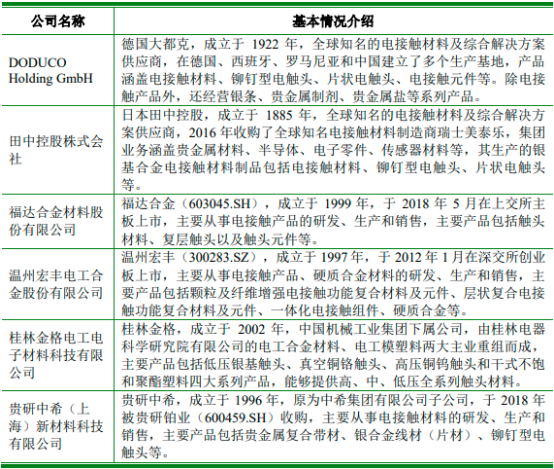 | 公司名称 | 基本情况介绍 |
|---|---|
| DODUCO Holding GmbH | 德国大都克，成立于 1922 年，全球知名的电接触材料及综合解决方案供应商，在德国、西班牙、罗马尼亚和中国建立了多个生产基地，产品涵盖电接触材料、铆钉型电触头、片状电触头、电接触元件等。除电接触产品外，还经营银条、贵金属制剂、贵金属盐等系列产品。 |
| 田中控股株式会社 | 日本田中控股，成立于 1885 年，全球知名的电接触材料及综合解决方案供应商，2016 年收购了全球知名电接触材料制造商瑞士美泰乐，集团业务涵盖贵金属材料、半导体、电子零件、传感器材料等，其生产的银基合金电接触材料制品包括电接触材料、铆钉型电触头、片状电触头等。 |
| 福达合金材料股份有限公司 | 福达合金（603045.SH），成立于 1999 年，于 2018 年 5 月在上交所主板上市，主要从事电接触产品的研发、生产和销售，主要产品包括触头材料、复层触头以及触头元件等。 |
| 温州宏丰电工合金股份有限公司 | 温州宏丰（300283.SZ），成立于 1997 年，于 2012 年 1 月在深交所创业板上市，主要从事电接触产品、硬质合金材料的研发、生产和销售，主要产品包括颗粒及纤维增强电接触功能复合材料及元件、层状复合电接触功能复合材料及元件、一体化电接触组件、硬质合金等。 |
| 桂林金格电工电子材料科技有限公司 | 桂林金格，成立于 2002 年，中国机械工业集团下属公司，由桂林电器科学研究院有限公司的电工合金材料、电工模塑料两大主业重组而成，主要产品包括低压银基触头、真空铜铬触头、高压铜钨触头和干式不饱和聚酯塑料四大系列产品，能够提供高、中、低压全系列触头材料。 |
| 贵研中希（上海）新材料科技有限公司 | 贵研中希，成立于 1996 年，原为中希集团有限公司子公司，于 2018 年被贵研铂业（600459.SH）收购，主要从事电接触材料的研发、生产和销售，主要产品包括贵金属复合带材、银合金线材（片材）、铆钉型电触头等。 |